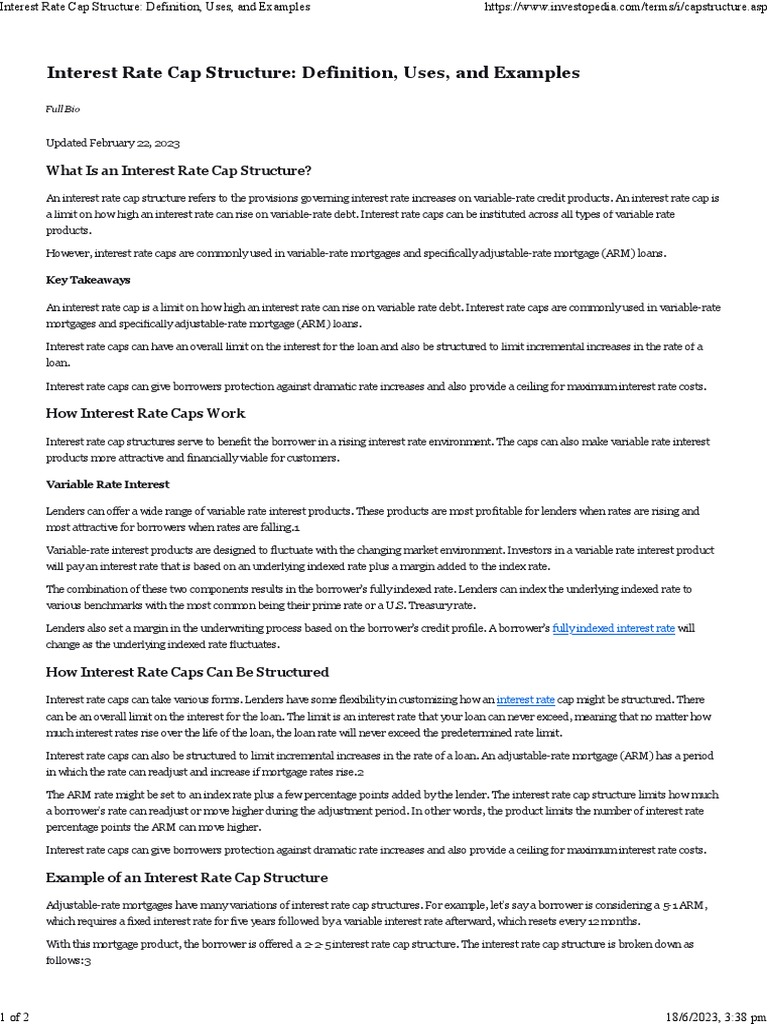 Interest Rate Cap Structure: Definition, Uses, and Examples https://www.investopedia.com/terms/i/capstructure.asp

Interest Rate Cap Structure: Definition, Uses, and Examples

Full Bio

Updated February 22, 2023

What Is an Interest Rate Cap Structure?

An interest rate cap structure refers to the provisions governing interest rate increases on variable-rate credit products. An interest rate cap is a limit on how high an interest rate can rise on variable-rate debt. Interest rate caps can be instituted across all types of variable rate products.

However, interest rate caps are commonly used in variable-rate mortgages and specifically adjustable-rate mortgage (ARM) loans.

Key Takeaways

An interest rate cap is a limit on how high an interest rate can rise on variable rate debt. Interest rate caps are commonly used in variable-rate mortgages and specifically adjustable-rate mortgage (ARM) loans.

Interest rate caps can have an overall limit on the interest for the loan and also be structured to limit incremental increases in the rate of a loan.

Interest rate caps can give borrowers protection against dramatic rate increases and also provide a ceiling for maximum interest rate costs.

How Interest Rate Caps Work

Interest rate cap structures serve to benefit the borrower in a rising interest rate environment. The caps can also make variable rate interest products more attractive and financially viable for customers.

Variable Rate Interest

Lenders can offer a wide range of variable rate interest products. These products are most profitable for lenders when rates are rising and most attractive for borrowers when rates are falling.1

Variable-rate interest products are designed to fluctuate with the changing market environment. Investors in a variable rate interest product will pay an interest rate that is based on an underlying indexed rate plus a margin added to the index rate.

The combination of these two components results in the borrower's fully indexed rate. Lenders can index the underlying indexed rate to various benchmarks with the most common being their prime rate or a U.S. Treasury rate.

Lenders also set a margin in the underwriting process based on the borrower's credit profile. A borrower's fully indexed interest rate will change as the underlying indexed rate fluctuates.

How Interest Rate Caps Can Be Structured

Interest rate caps can take various forms. Lenders have some flexibility in customizing how an interest rate cap might be structured. There can be an overall limit on the interest for the loan. The limit is an interest rate that your loan can never exceed, meaning that no matter how much interest rates rise over the life of the loan, the loan rate will never exceed the predetermined rate limit.

Interest rate caps can also be structured to limit incremental increases in the rate of a loan. An adjustable-rate mortgage (ARM) has a period in which the rate can readjust and increase if mortgage rates rise.2

The ARM rate might be set to an index rate plus a few percentage points added by the lender. The interest rate cap structure limits how much a borrower's rate can readjust or move higher during the adjustment period. In other words, the product limits the number of interest rate percentage points the ARM can move higher.

Interest rate caps can give borrowers protection against dramatic rate increases and also provide a ceiling for maximum interest rate costs.

Example of an Interest Rate Cap Structure

Adjustable-rate mortgages have many variations of interest rate cap structures. For example, let's say a borrower is considering a 5-1 ARM, which requires a fixed interest rate for five years followed by a variable interest rate afterward, which resets every 12 months.

With this mortgage product, the borrower is offered a 2-2-5 interest rate cap structure. The interest rate cap structure is broken down as follows:3

1 of 2 18/6/2023, 3:38 pm